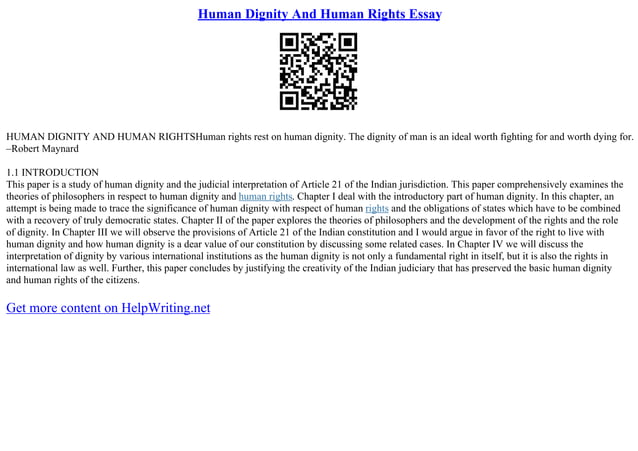 Human Dignity And Human Rights Essay

HUMAN DIGNITY AND HUMAN RIGHTSHuman rights rest on human dignity. The dignity of man is an ideal worth fighting for and worth dying for. –Robert Maynard

1.1 INTRODUCTION
This paper is a study of human dignity and the judicial interpretation of Article 21 of the Indian jurisdiction. This paper comprehensively examines the theories of philosophers in respect to human dignity and human rights. Chapter I deal with the introductory part of human dignity. In this chapter, an attempt is being made to trace the significance of human dignity with respect of human rights and the obligations of states which have to be combined with a recovery of truly democratic states. Chapter II of the paper explores the theories of philosophers and the development of the rights and the role of dignity. In Chapter III we will observe the provisions of Article 21 of the Indian constitution and I would argue in favor of the right to live with human dignity and how human dignity is a dear value of our constitution by discussing some related cases. In Chapter IV we will discuss the interpretation of dignity by various international institutions as the human dignity is not only a fundamental right in itself, but it is also the rights in international law as well. Further, this paper concludes by justifying the creativity of the Indian judiciary that has preserved the basic human dignity and human rights of the citizens.

Get more content on HelpWriting.net